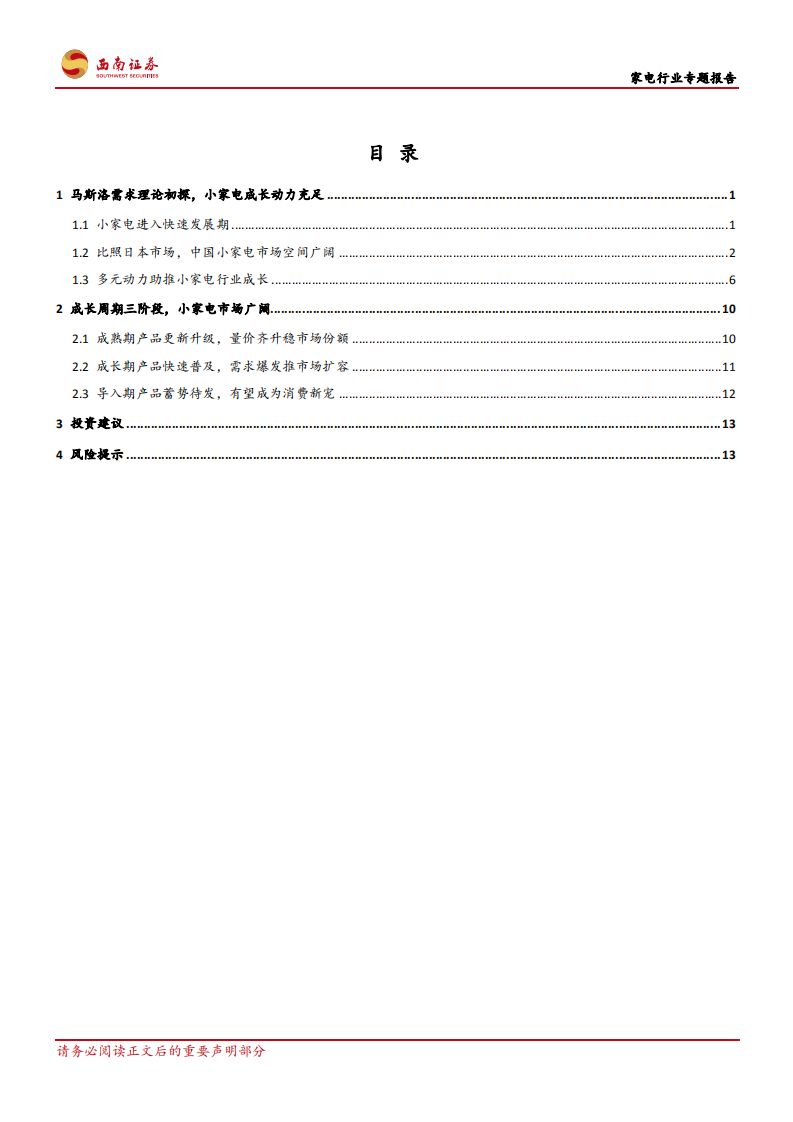 西南证券
SOUTHWEST SECURITIES

家电行业专题报告

目 录

1 马斯洛需求理论初探，小家电成长动力充足 ........ 1
1.1 小家电进入快速发展期 ........ 1
1.2 比照日本市场，中国小家电市场空间广阔 ........ 2
1.3 多元动力助推小家电行业成长 ........ 6
2 成长周期三阶段，小家电市场广阔 ........ 10
2.1 成熟期产品更新升级，量价齐升稳市场份额 ........ 10
2.2 成长期产品快速普及，需求爆发推市场扩容 ........ 11
2.3 导入期产品蓄势待发，有望成为消费新宠 ........ 12
3 投资建议 ........ 13
4 风险提示 ........ 13

请务必阅读正文后的重要声明部分